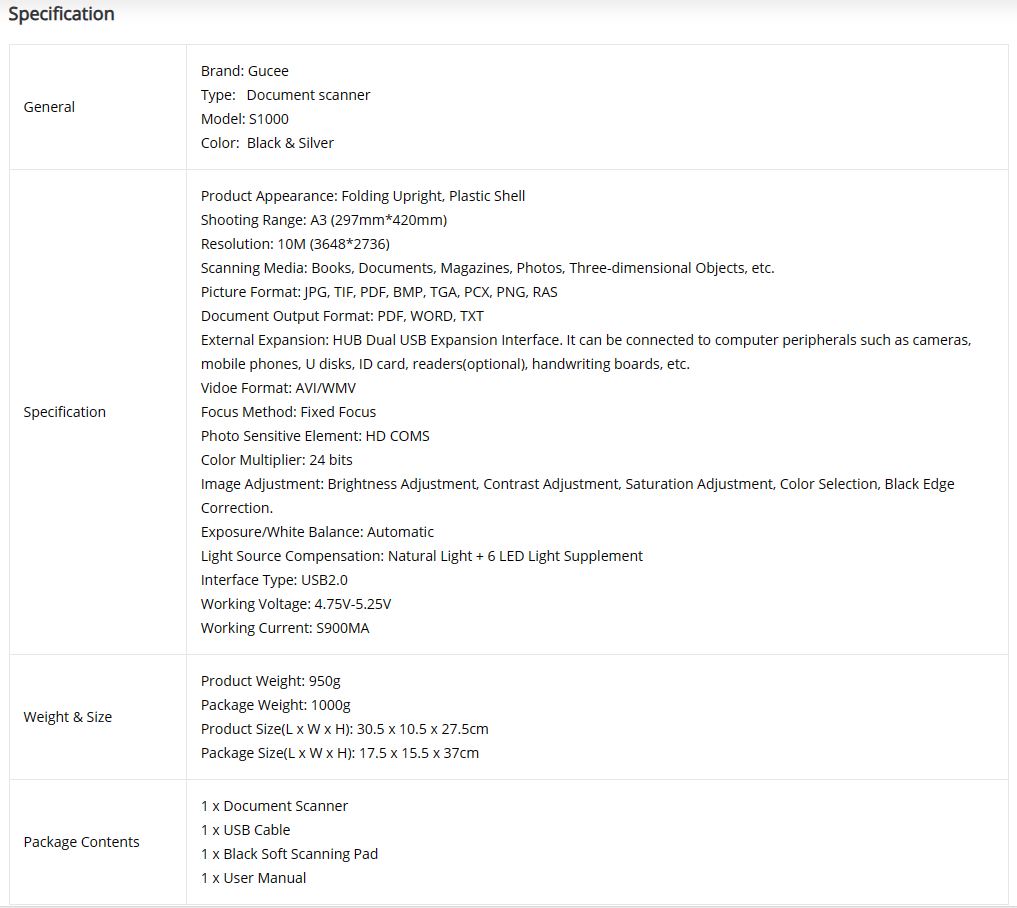 Specification

| General | Brand: Gucee<br>Type: Document scanner<br>Model: S1000<br>Color: Black & Silver |
|---|---|
| Specification | Product Appearance: Folding Upright, Plastic Shell<br>Shooting Range: A3 (297mm*420mm)<br>Resolution: 10M (3648*2736)<br>Scanning Media: Books, Documents, Magazines, Photos, Three-dimensional Objects, etc.<br>Picture Format: JPG, TIF, PDF, BMP, TGA, PCX, PNG, RAS<br>Document Output Format: PDF, WORD, TXT<br>External Expansion: HUB Dual USB Expansion Interface. It can be connected to computer peripherals such as cameras, mobile phones, U disks, ID card, readers(optional), handwriting boards, etc.<br>Vidoe Format: AVI/WMV<br>Focus Method: Fixed Focus<br>Photo Sensitive Element: HD COMS<br>Color Multiplier: 24 bits<br>Image Adjustment: Brightness Adjustment, Contrast Adjustment, Saturation Adjustment, Color Selection, Black Edge Correction.<br>Exposure/White Balance: Automatic<br>Light Source Compensation: Natural Light + 6 LED Light Supplement<br>Interface Type: USB2.0<br>Working Voltage: 4.75V-5.25V<br>Working Current: S900MA |
| Weight & Size | Product Weight: 950g<br>Package Weight: 1000g<br>Product Size(L x W x H): 30.5 x 10.5 x 27.5cm<br>Package Size(L x W x H): 17.5 x 15.5 x 37cm |
| Package Contents | 1 x Document Scanner<br>1 x USB Cable<br>1 x Black Soft Scanning Pad<br>1 x User Manual |